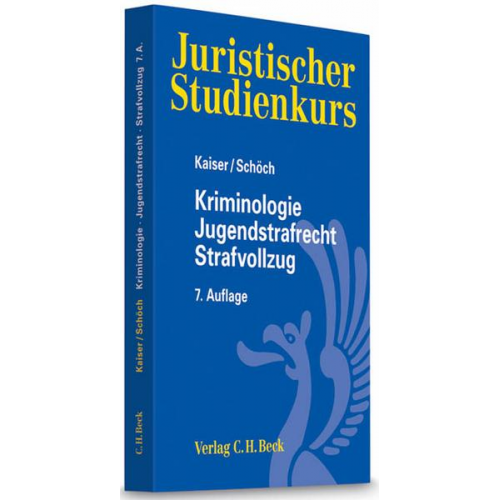 Juristischer Studienkurs

Kaiser / Schöch

Kriminologie
Jugendstrafrecht
Strafvollzug

7. Auflage

Verlag C.H.Beck

Kaiser / Schöch Kriminologie · Jugendstrafrecht · Strafvollzug 7. A.

C.H.Beck